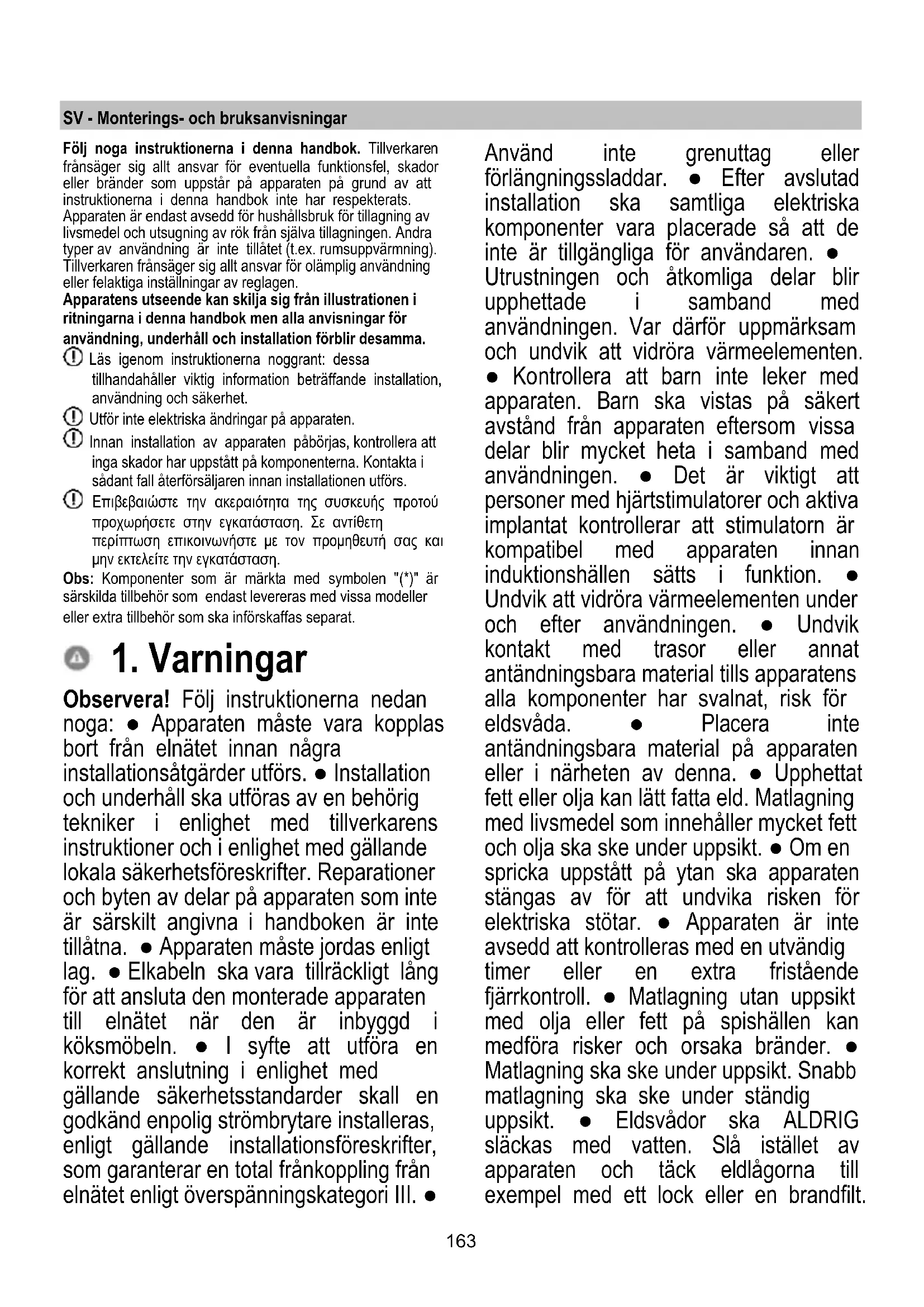 SV - Monterings- och bruksanvisningar

Följ noga instruktionerna i denna handbok. Tillverkaren frånsäger sig allt ansvar för eventuella funktionsfel, skador eller bränder som uppstår på apparaten på grund av att instruktionerna i denna handbok inte har respekterats. Apparaten är endast avsedd för hushållsbruk för tillagning av livsmedel och utsugning av rök från själva tillagningen. Andra typer av användning är inte tillåtet (t.ex. rumsuppvärmning). Tillverkaren frånsäger sig allt ansvar för olämplig användning eller felaktiga inställningar av reglagen.
Apparatens utseende kan skilja sig från illustrationen i ritningarna i denna handbok men alla anvisningar för användning, underhåll och installation förblir desamma.
Läs igenom instruktionerna noggrant: dessa tillhandahåller viktig information beträffande installation, användning och säkerhet.
Utför inte elektriska ändringar på apparaten.
Innan installation av apparaten påbörjas, kontrollera att inga skador har uppstått på komponenterna. Kontakta i sådant fall återförsäljaren innan installationen utförs.
Επιβεβαιώστε την ακεραιότητα της συσκευής προτού προχωρήσετε στην εγκατάσταση. Σε αντίθετη περίπτωση επικοινωνήστε με τον προμηθευτή σας και μην εκτελείτε την εγκατάσταση.
Obs: Komponenter som är märkta med symbolen "(*)" är särskilda tillbehör som endast levereras med vissa modeller eller extra tillbehör som ska införskaffas separat.

1. Varningar

Observera! Följ instruktionerna nedan noga: ● Apparaten måste vara kopplas bort från elnätet innan några installationsåtgärder utförs. ● Installation och underhåll ska utföras av en behörig tekniker i enlighet med tillverkarens instruktioner och i enlighet med gällande lokala säkerhetsföreskrifter. Reparationer och byten av delar på apparaten som inte är särskilt angivna i handboken är inte tillåtna. ● Apparaten måste jordas enligt lag. ● Elkabeln ska vara tillräckligt lång för att ansluta den monterade apparaten till elnätet när den är inbyggd i köksmöbeln. ● I syfte att utföra en korrekt anslutning i enlighet med gällande säkerhetsstandarder skall en godkänd enpolig strömbrytare installeras, enligt gällande installationsföreskrifter, som garanterar en total frånkoppling från elnätet enligt överspänningskategori III. ● Använd inte grenuttag eller förlängningssladdar. ● Efter avslutad installation ska samtliga elektriska komponenter vara placerade så att de inte är tillgängliga för användaren. ● Utrustningen och åtkomliga delar blir upphettade i samband med användningen. Var därför uppmärksam och undvik att vidröra värmeelementen. ● Kontrollera att barn inte leker med apparaten. Barn ska vistas på säkert avstånd från apparaten eftersom vissa delar blir mycket heta i samband med användningen. ● Det är viktigt att personer med hjärtstimulatorer och aktiva implantat kontrollerar att stimulatorn är kompatibel med apparaten innan induktionshällen sätts i funktion. ● Undvik att vidröra värmeelementen under och efter användningen. ● Undvik kontakt med trasor eller annat antändningsbara material tills apparatens alla komponenter har svalnat, risk för eldsvåda. ● Placera inte antändningsbara material på apparaten eller i närheten av denna. ● Upphettat fett eller olja kan lätt fatta eld. Matlagning med livsmedel som innehåller mycket fett och olja ska ske under uppsikt. ● Om en spricka uppstått på ytan ska apparaten stängas av för att undvika risken för elektriska stötar. ● Apparaten är inte avsedd att kontrolleras med en utvändig timer eller en extra fristående fjärrkontroll. ● Matlagning utan uppsikt med olja eller fett på spishällen kan medföra risker och orsaka bränder. ● Matlagning ska ske under uppsikt. Snabb matlagning ska ske under ständig uppsikt. ● Eldsvådor ska ALDRIG släckas med vatten. Slå istället av apparaten och täck eldlågorna till exempel med ett lock eller en brandfilt.

163